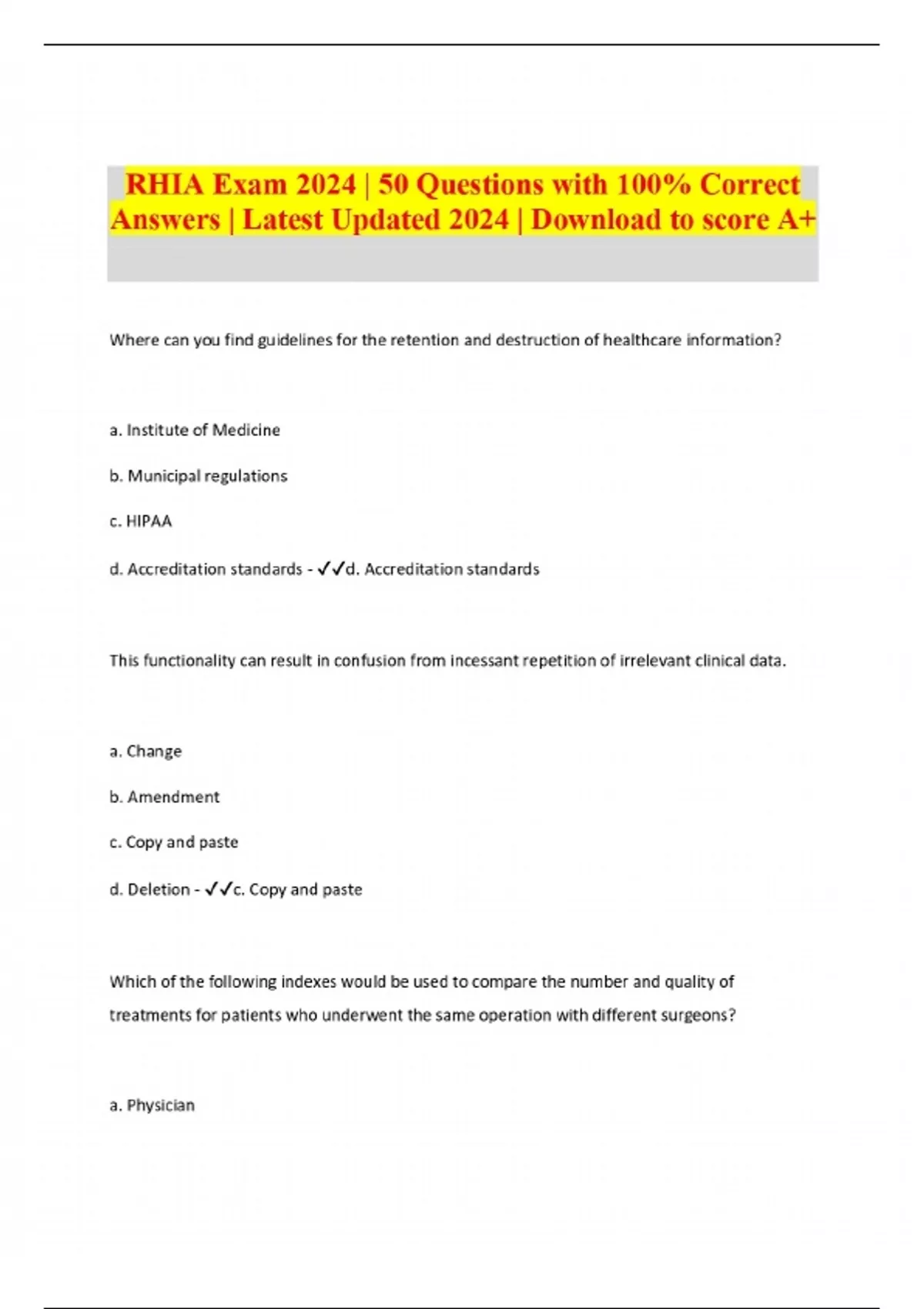 RHIA Exam 2024 | 50 Questions with 100% Correct Answers | Latest Updated 2024 | Download to score A+

Where can you find guidelines for the retention and destruction of healthcare information?

a. Institute of Medicine

b. Municipal regulations

c. HIPAA

d. Accreditation standards - ✓✓d. Accreditation standards

This functionality can result in confusion from incessant repetition of irrelevant clinical data.

a. Change

b. Amendment

c. Copy and paste

d. Deletion - ✓✓c. Copy and paste

Which of the following indexes would be used to compare the number and quality of treatments for patients who underwent the same operation with different surgeons?

a. Physician